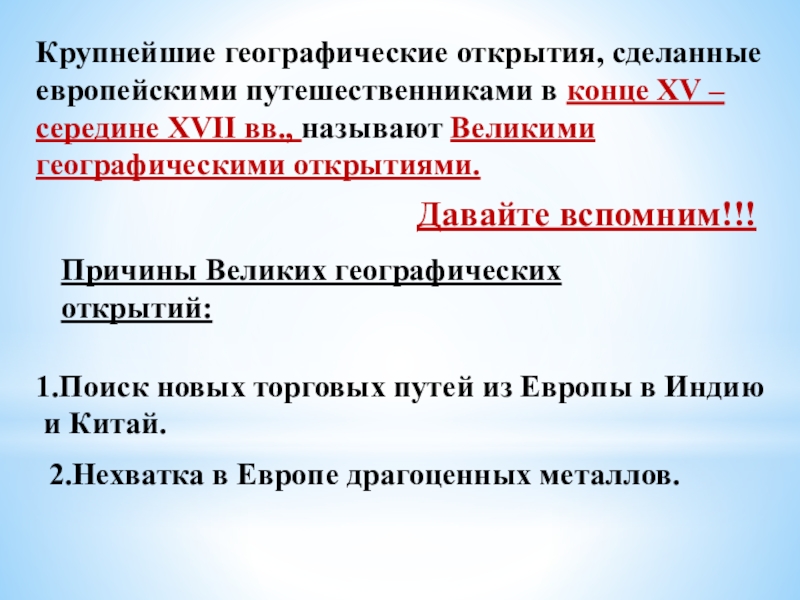 Крупнейшие географические открытия, сделанные европейскими путешественниками в конце XV – середине XVII вв., называют Великими географическими открытиями.

Давайте вспомним!!!

Причины Великих географических открытий:

1.Поиск новых торговых путей из Европы в Индию и Китай.

2.Нехватка в Европе драгоценных металлов.